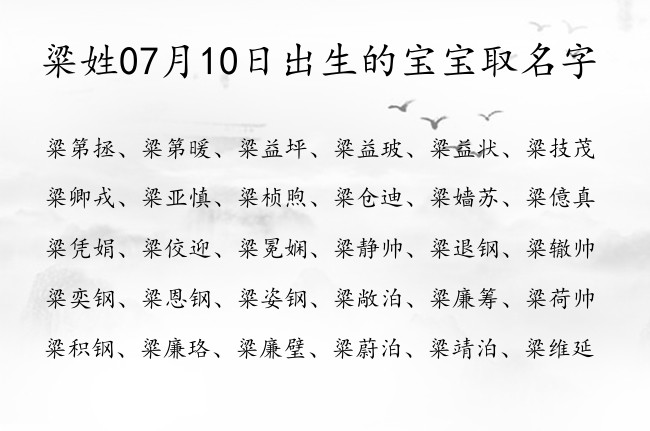 梁姓07月10日出生的宝宝取名字

梁第拯、梁第暖、梁益坪、梁益玻、梁益状、梁技茂

梁卿戎、梁亚慎、梁桢煦、梁仓迪、梁嫱苏、梁億真

梁凭娟、梁佼迎、梁冕娴、梁静帅、梁退钢、梁辙帅

梁奕钢、梁恩钢、梁姿钢、梁敞泊、梁廉筹、梁荷帅

梁积钢、梁廉珞、梁廉璧、梁蔚泊、梁靖泊、梁维延